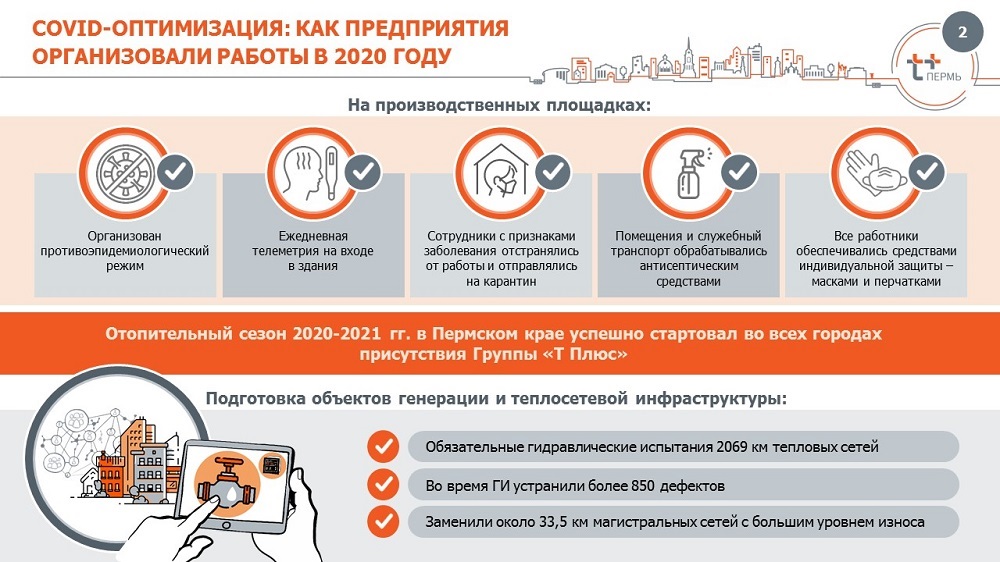 COVID-ОПТИМИЗАЦИЯ: КАК ПРЕДПРИЯТИЯ ОРГАНИЗОВАЛИ РАБОТЫ В 2020 ГОДУ

2

ПЕРМЬ

На производственных площадках:

Организован противоэпидемиологический режим

Ежедневная телеметрия на входе в здания

Сотрудники с признаками заболевания отстранялись от работы и отправлялись на карантин

Помещения и служебный транспорт обрабатывались антисептическим средствами

Все работники обеспечивались средствами индивидуальной защиты – масками и перчатками

Отопительный сезон 2020-2021 гг. в Пермском крае успешно стартовал во всех городах присутствия Группы «Т Плюс»

Подготовка объектов генерации и теплосетевой инфраструктуры:

Обязательные гидравлические испытания 2069 км тепловых сетей

Во время ГИ устранили более 850 дефектов

Заменили около 33,5 км магистральных сетей с большим уровнем износа